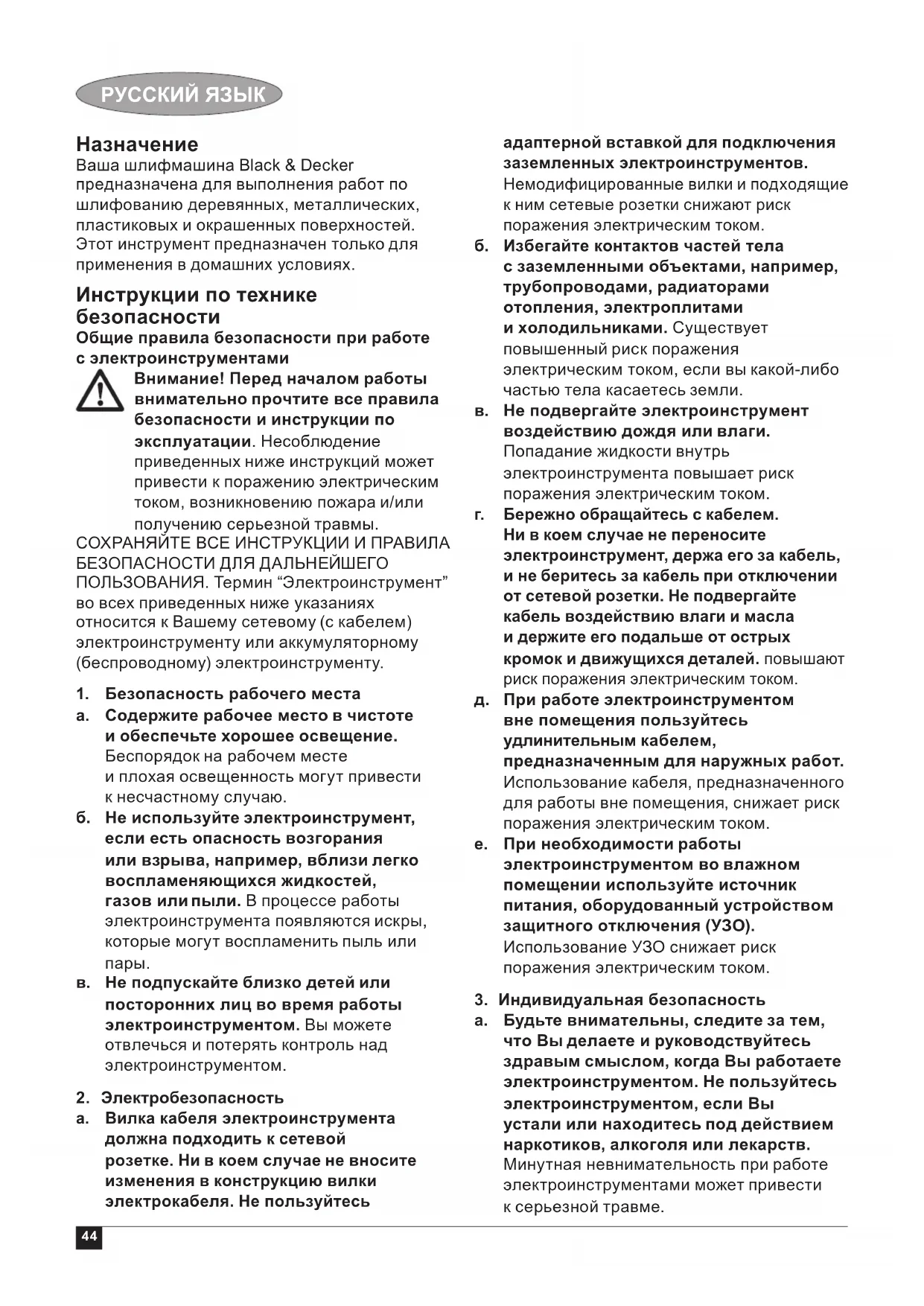 РУССКИЙ ЯЗЫК

Назначение
Ваша шлифмашина Black & Decker предназначена для выполнения работ по шлифованию деревянных, металлических, пластиковых и окрашенных поверхностей. Этот инструмент предназначен только для применения в домашних условиях.

Инструкции по технике безопасности
Общие правила безопасности при работе с электроинструментами
Внимание! Перед началом работы внимательно прочтите все правила безопасности и инструкции по эксплуатации. Несоблюдение приведенных ниже инструкций может привести к поражению электрическим током, возникновению пожара и/или получению серьезной травмы.
СОХРАНЯЙТЕ ВСЕ ИНСТРУКЦИИ И ПРАВИЛА БЕЗОПАСНОСТИ ДЛЯ ДАЛЬНЕЙШЕГО ПОЛЬЗОВАНИЯ. Термин “Электроинструмент” во всех приведенных ниже указаниях относится к Вашему сетевому (с кабелем) электроинструменту или аккумуляторному (беспроводному) электроинструменту.

1. Безопасность рабочего места
а. Содержите рабочее место в чистоте и обеспечьте хорошее освещение. Беспорядок на рабочем месте и плохая освещенность могут привести к несчастному случаю.
б. Не используйте электроинструмент, если есть опасность возгорания или взрыва, например, вблизи легко воспламеняющихся жидкостей, газов или пыли. В процессе работы электроинструмента появляются искры, которые могут воспламенить пыль или пары.
в. Не подпускайте близко детей или посторонних лиц во время работы электроинструментом. Вы можете отвлечься и потерять контроль над электроинструментом.

2. Электробезопасность
а. Вилка кабеля электроинструмента должна подходить к сетевой розетке. Ни в коем случае не вносите изменения в конструкцию вилки электрокабеля. Не пользуйтесь адаптерной вставкой для подключения заземленных электроинструментов. Немодифицированные вилки и подходящие к ним сетевые розетки снижают риск поражения электрическим током.
б. Избегайте контактов частей тела с заземленными объектами, например, трубопроводами, радиаторами отопления, электроплитами и холодильниками. Существует повышенный риск поражения электрическим током, если вы какой-либо частью тела касаетесь земли.
в. Не подвергайте электроинструмент воздействию дождя или влаги. Попадание жидкости внутрь электроинструмента повышает риск поражения электрическим током.
г. Бережно обращайтесь с кабелем. Ни в коем случае не переносите электроинструмент, держа его за кабель, и не беритесь за кабель при отключении от сетевой розетки. Не подвергайте кабель воздействию влаги и масла и держите его подальше от острых кромок и движущихся деталей. повышают риск поражения электрическим током.
д. При работе электроинструментом вне помещения пользуйтесь удлинительным кабелем, предназначенным для наружных работ. Использование кабеля, предназначенного для работы вне помещения, снижает риск поражения электрическим током.
е. При необходимости работы электроинструментом во влажном помещении используйте источник питания, оборудованный устройством защитного отключения (УЗО). Использование УЗО снижает риск поражения электрическим током.

3. Индивидуальная безопасность
а. Будьте внимательны, следите за тем, что Вы делаете и руководствуйтесь здравым смыслом, когда Вы работаете электроинструментом. Не пользуйтесь электроинструментом, если Вы устали или находитесь под действием наркотиков, алкоголя или лекарств. Минутная невнимательность при работе электроинструментами может привести к серьезной травме.

44